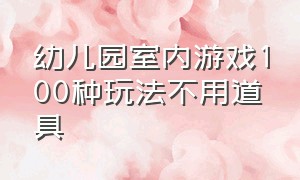 幼儿园室内游戏100种玩法不用道具